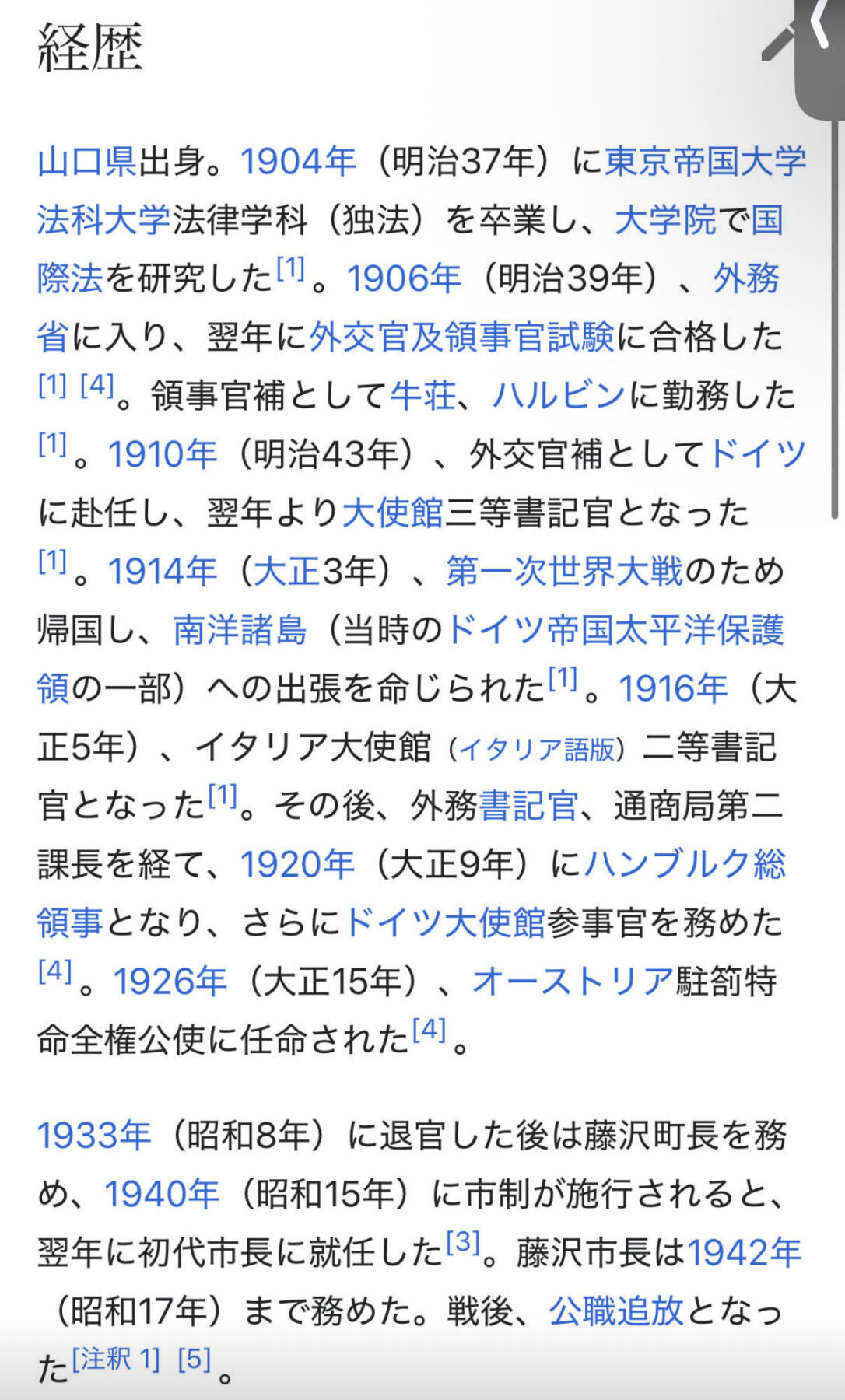 経歴

山口県出身。1904年（明治37年）に東京帝国大学法科大学法律学科（独法）を卒業し、大学院で国際法を研究した[1]。1906年（明治39年）、外務省に入り、翌年に外交官及領事官試験に合格した[1] [4]。領事官補として牛荘、ハルビンに勤務した[1]。1910年（明治43年）、外交官補としてドイツに赴任し、翌年より大使館三等書記官となった[1]。1914年（大正3年）、第一次世界大戦のため帰国し、南洋諸島（当時のドイツ帝国太平洋保護領の一部）への出張を命じられた[1]。1916年（大正5年）、イタリア大使館（イタリア語版）二等書記官となった[1]。その後、外務書記官、通商局第二課長を経て、1920年（大正9年）にハンブルク総領事となり、さらにドイツ大使館参事官を務めた[4]。1926年（大正15年）、オーストリア駐箚特命全権公使に任命された[4]。

1933年（昭和8年）に退官した後は藤沢町長を務め、1940年（昭和15年）に市制が施行されると、翌年に初代市長に就任した[3]。藤沢市長は1942年（昭和17年）まで務めた。戦後、公職追放となった[注釈 1] [5]。